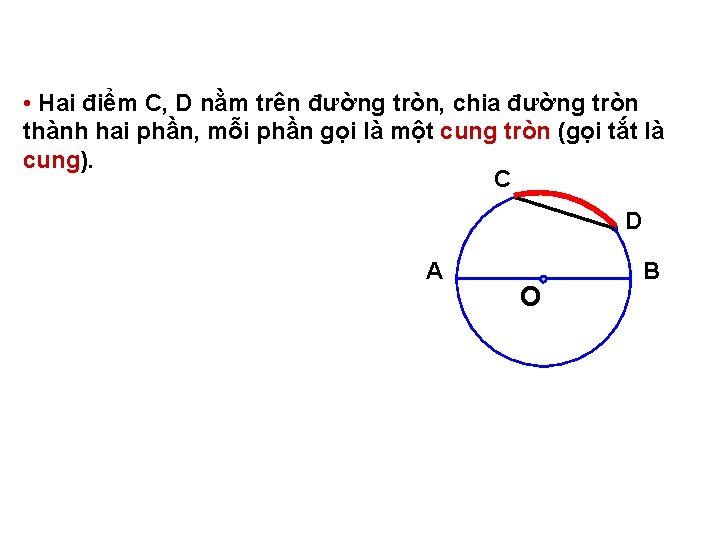 • Hai điểm C, D nằm trên đường tròn, chia đường tròn thành hai phần, mỗi phần gọi là một cung tròn (gọi tắt là cung).

C

D

A

B

O